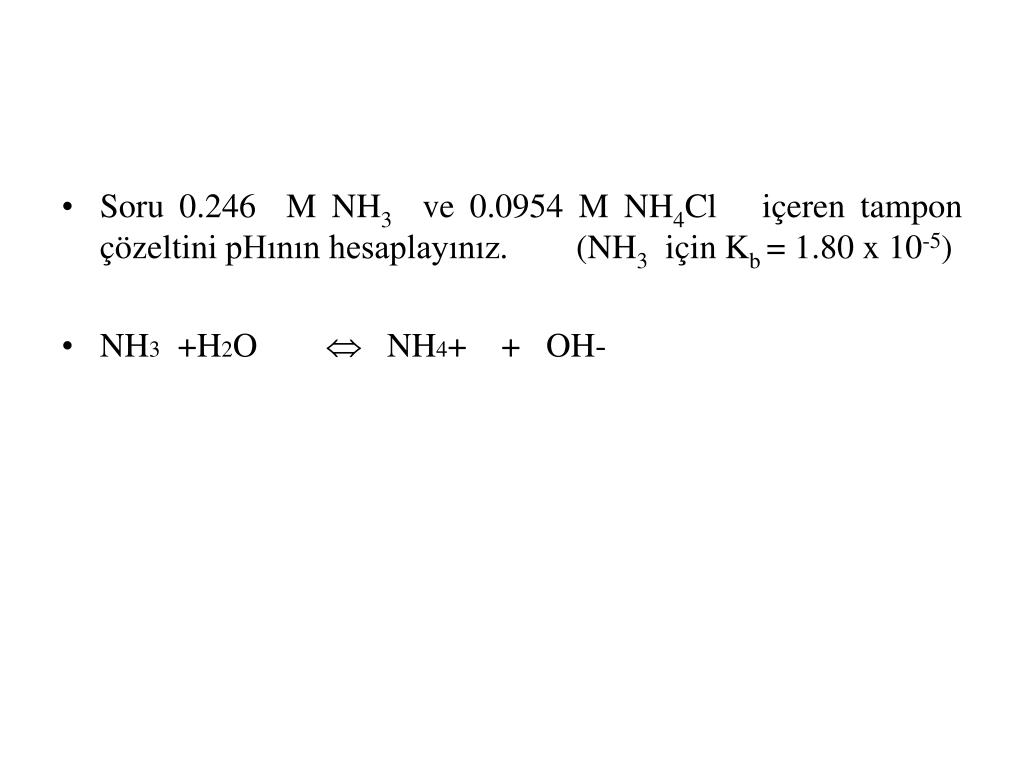 • Soru 0.246 M $NH_3$ ve 0.0954 M $NH_4Cl$ içeren tampon çözeltini pHının hesaplayınız. ($NH_3$ için $K_b = 1.80 \times 10^{-5}$)

• $NH_3 + H_2O \Leftrightarrow NH_4+ + OH-$